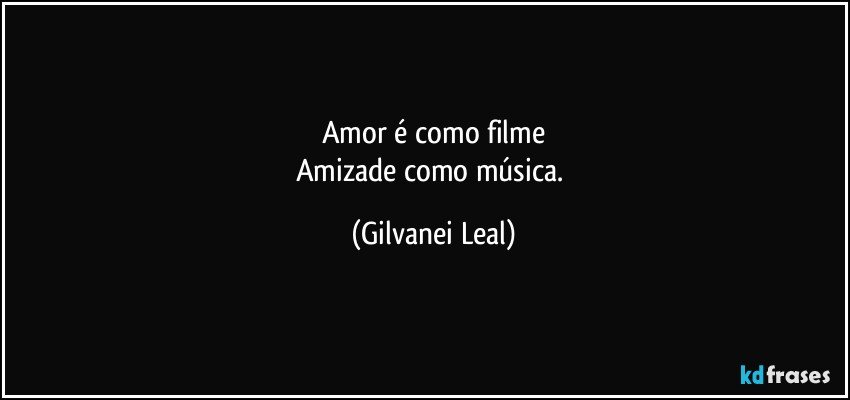 Amor é como filme
Amizade como música.

(Gilvanei Leal)

kdfrases